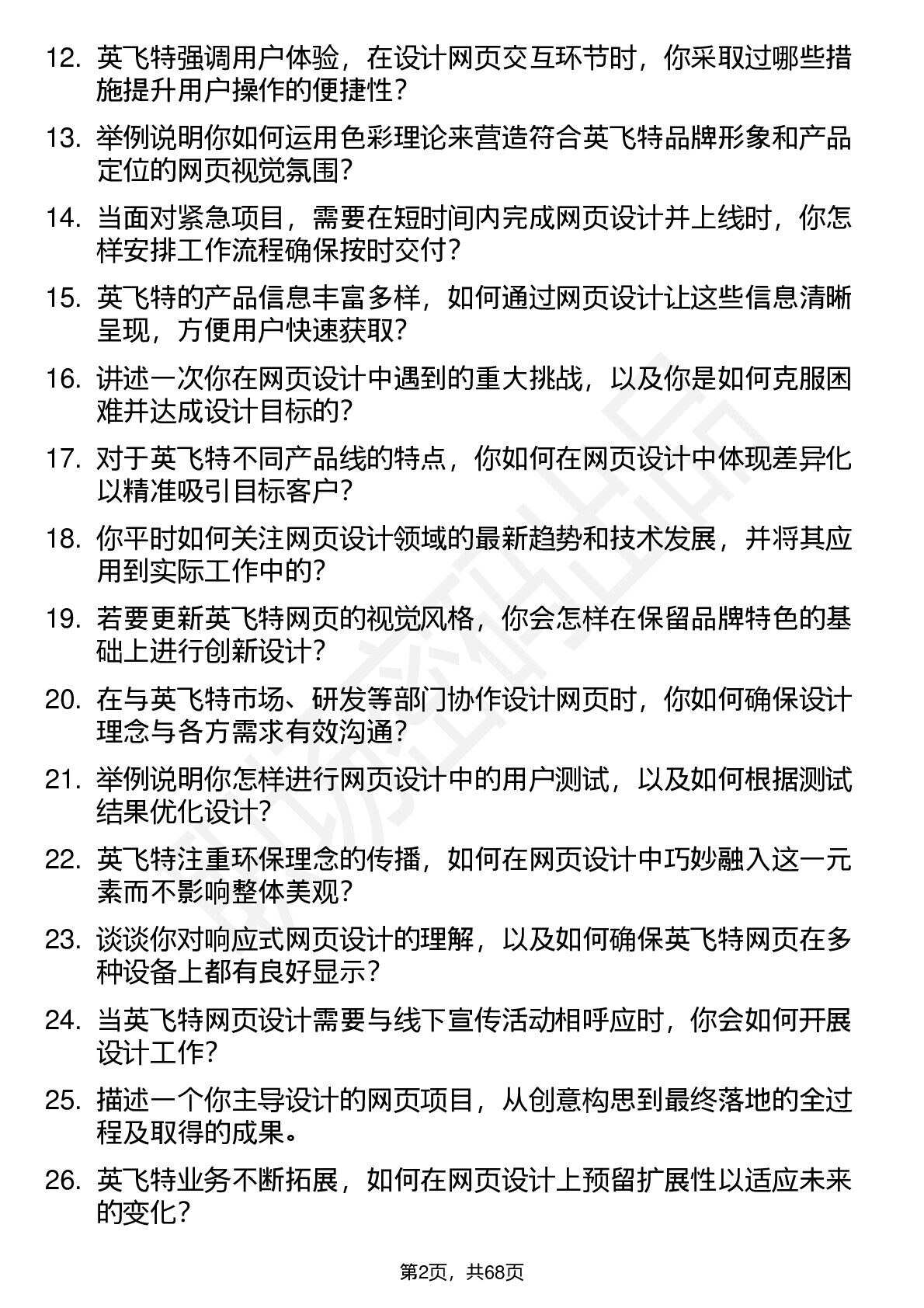 12. 英飞特强调用户体验，在设计网页交互环节时，你采取过哪些措施提升用户操作的便捷性？

13. 举例说明你如何运用色彩理论来营造符合英飞特品牌形象和产品定位的网页视觉氛围？

14. 当面对紧急项目，需要在短时间内完成网页设计并上线时，你怎样安排工作流程确保按时交付？

15. 英飞特的产品信息丰富多样，如何通过网页设计让这些信息清晰呈现，方便用户快速获取？

16. 讲述一次你在网页设计中遇到的重大挑战，以及你是如何克服困难并达成设计目标的？

17. 对于英飞特不同产品线的特点，你如何在网页设计中体现差异化以精准吸引目标客户？

18. 你平时如何关注网页设计领域的最新趋势和技术发展，并将其应用到实际工作中的？

19. 若要更新英飞特网页的视觉风格，你会怎样在保留品牌特色的基础上进行创新设计？

20. 在与英飞特市场、研发等部门协作设计网页时，你如何确保设计理念与各方需求有效沟通？

21. 举例说明你怎样进行网页设计中的用户测试，以及如何根据测试结果优化设计？

22. 英飞特注重环保理念的传播，如何在网页设计中巧妙融入这一元素而不影响整体美观？

23. 谈谈你对响应式网页设计的理解，以及如何确保英飞特网页在多种设备上都有良好显示？

24. 当英飞特网页设计需要与线下宣传活动相呼应时，你会如何开展设计工作？

25. 描述一个你主导设计的网页项目，从创意构思到最终落地的全过程及取得的成果。

26. 英飞特业务不断拓展，如何在网页设计上预留扩展性以适应未来的变化？

第2页，共68页